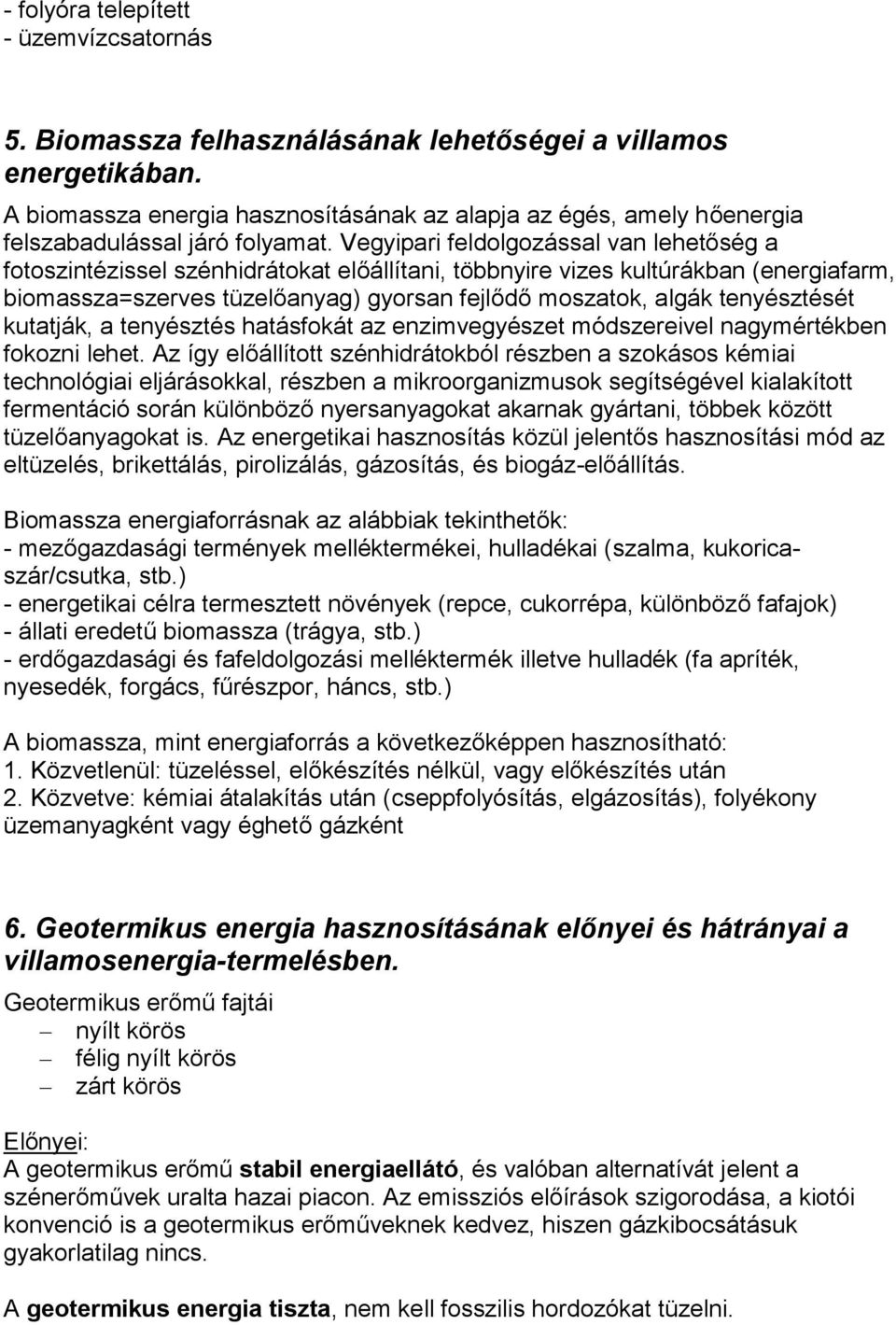 - folyóra telepített
- üzemvízcsatornás

5. Biomassza felhasználásának lehetőségei a villamos energetikában.

A biomassza energia hasznosításának az alapja az égés, amely hőenergia felszabadulással járó folyamat. Vegyipari feldolgozással van lehetőség a fotoszintézissel szénhidrátokat előállítani, többnyire vizes kultúrákban (energiafarm, biomassza=szerves tüzelőanyag) gyorsan fejlődő moszatok, algák tenyésztését kutatják, a tenyésztés hatásfokát az enzimvegyészet módszereivel nagymértékben fokozni lehet. Az így előállított szénhidrátokból részben a szokásos kémiai technológiai eljárásokkal, részben a mikroorganizmusok segítségével kialakított fermentáció során különböző nyersanyagokat akarnak gyártani, többek között tüzelőanyagokat is. Az energetikai hasznosítás közül jelentős hasznosítási mód az eltüzelés, brikettálás, pirolizálás, gázosítás, és biogáz-előállítás.

Biomassza energiaforrásnak az alábbiak tekinthetők:
- mezőgazdasági termények melléktermékei, hulladékai (szalma, kukoricaszár/csutka, stb.)
- energetikai célra termesztett növények (repce, cukorrépa, különböző fafajok)
- állati eredetű biomassza (trágya, stb.)
- erdőgazdasági és fafeldolgozási melléktermék illetve hulladék (fa apríték, nyesedék, forgács, fűrészpor, háncs, stb.)

A biomassza, mint energiaforrás a következőképpen hasznosítható:
1. Közvetlenül: tüzeléssel, előkészítés nélkül, vagy előkészítés után
2. Közvetve: kémiai átalakítás után (cseppfolyósítás, elgázosítás), folyékony üzemanyagként vagy éghető gázként

6. Geotermikus energia hasznosításának előnyei és hátrányai a villamosenergia-termelésben.

Geotermikus erőmű fajtái
– nyílt körös
– félig nyílt körös
– zárt körös

Előnyei:
A geotermikus erőmű stabil energiaellátó, és valóban alternatívát jelent a szénerőművek uralta hazai piacon. Az emissziós előírások szigorodása, a kiotói konvenció is a geotermikus erőműveknek kedvez, hiszen gázkibocsátásuk gyakorlatilag nincs.

A geotermikus energia tiszta, nem kell fosszilis hordozókat tüzelni.